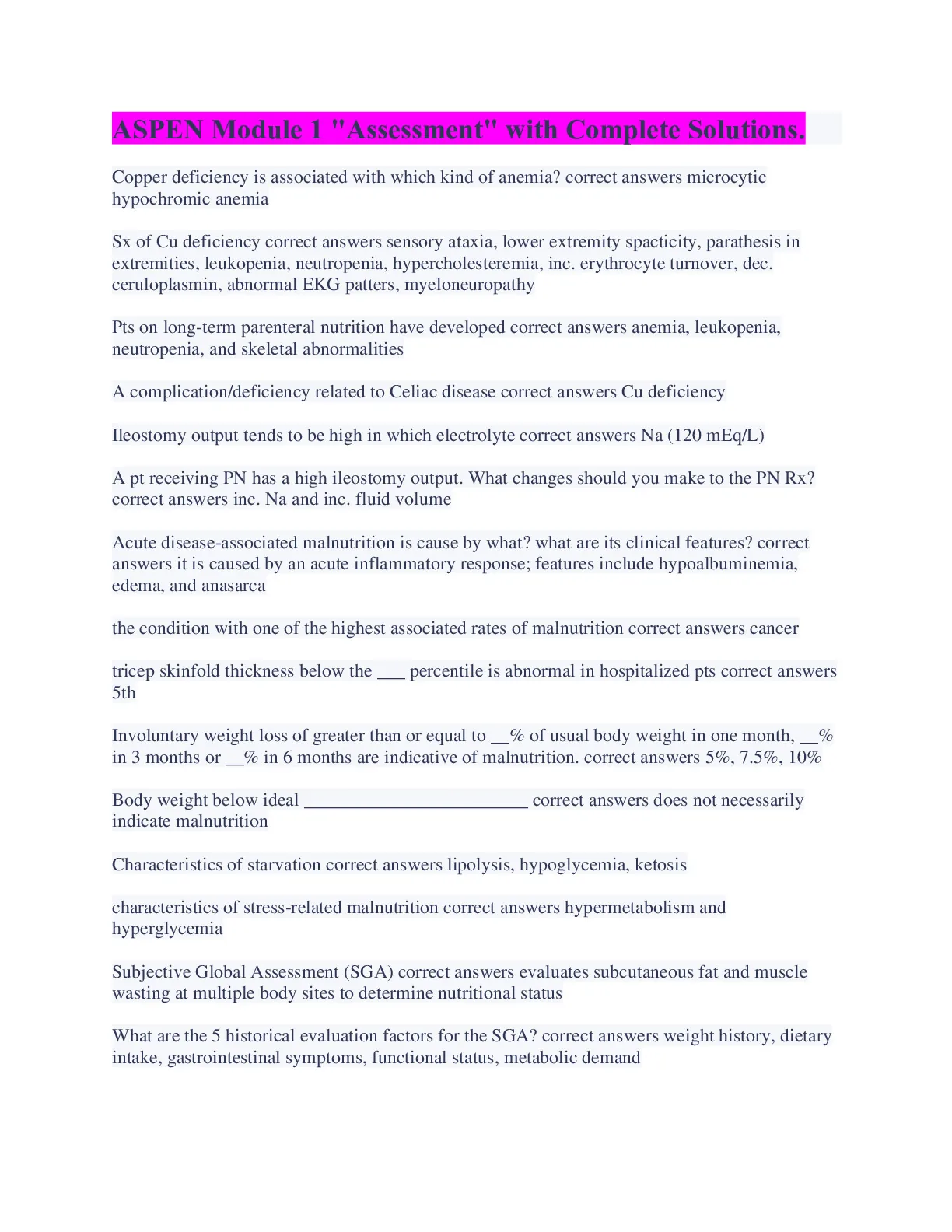 ASPEN Module 1 "Assessment" with Complete Solutions.

Copper deficiency is associated with which kind of anemia? correct answers microcytic hypochromic anemia

Sx of Cu deficiency correct answers sensory ataxia, lower extremity spacticity, parathesis in extremities, leukopenia, neutropenia, hypercholesteremia, inc. erythrocyte turnover, dec. ceruloplasmin, abnormal EKG patters, myeloneuropathy

Pts on long-term parenteral nutrition have developed correct answers anemia, leukopenia, neutropenia, and skeletal abnormalities

A complication/deficiency related to Celiac disease correct answers Cu deficiency

Ileostomy output tends to be high in which electrolyte correct answers Na (120 mEq/L)

A pt receiving PN has a high ileostomy output. What changes should you make to the PN Rx? correct answers inc. Na and inc. fluid volume

Acute disease-associated malnutrition is cause by what? what are its clinical features? correct answers it is caused by an acute inflammatory response; features include hypoalbuminemia, edema, and anasarca

the condition with one of the highest associated rates of malnutrition correct answers cancer

tricep skinfold thickness below the ____ percentile is abnormal in hospitalized pts correct answers 5th

Involuntary weight loss of greater than or equal to ____% of usual body weight in one month, ____% in 3 months or ____% in 6 months are indicative of malnutrition. correct answers 5%, 7.5%, 10%

Body weight below ideal ____ correct answers does not necessarily indicate malnutrition

Characteristics of starvation correct answers lipolysis, hypoglycemia, ketosis

characteristics of stress-related malnutrition correct answers hypermetabolism and hyperglycemia

Subjective Global Assessment (SGA) correct answers evaluates subcutaneous fat and muscle wasting at multiple body sites to determine nutritional status

What are the 5 historical evaluation factors for the SGA? correct answers weight history, dietary intake, gastrointestinal symptoms, functional status, metabolic demand